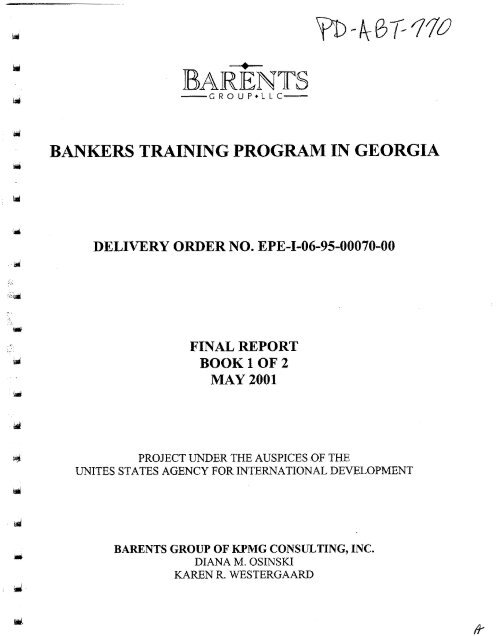 PD-ABT-770

BARENTS
GROUP•LLC

BANKERS TRAINING PROGRAM IN GEORGIA

DELIVERY ORDER NO. EPE-I-06-95-00070-00

FINAL REPORT
BOOK 1 OF 2
MAY 2001

PROJECT UNDER THE AUSPICES OF THE
UNITES STATES AGENCY FOR INTERNATIONAL DEVELOPMENT

BARENTS GROUP OF KPMG CONSULTING, INC.
DIANA M. OSINSKI
KAREN R. WESTERGAARD

A